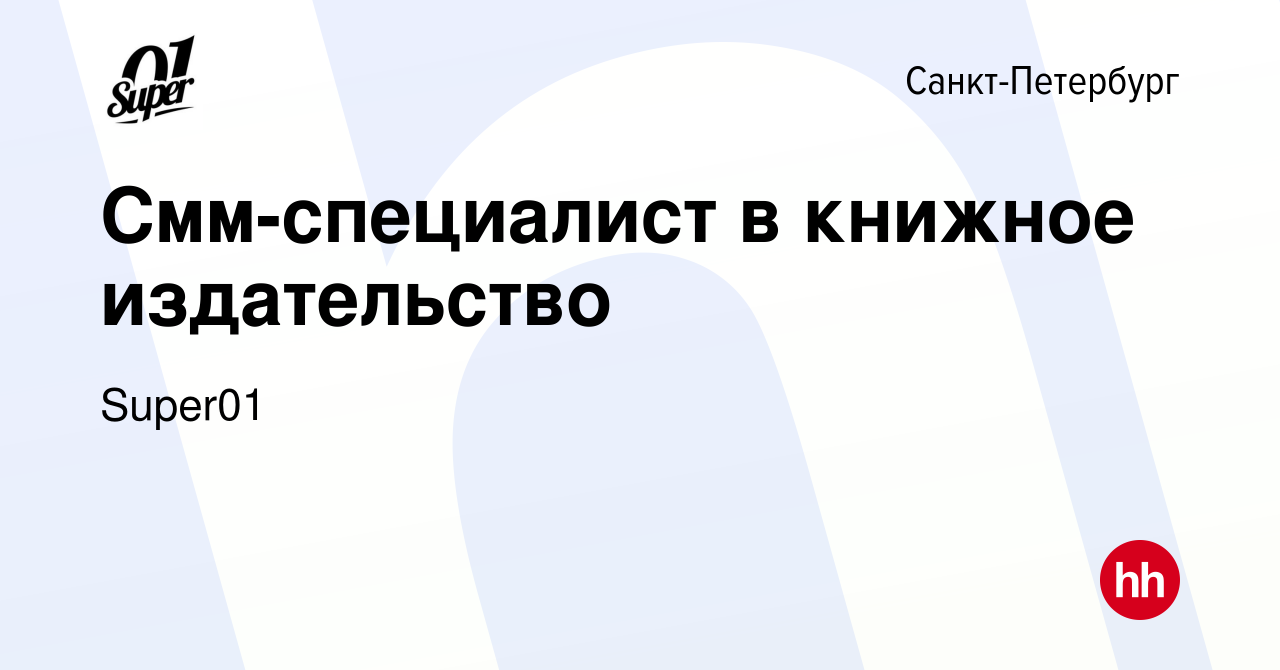 01 Super

Санкт-Петербург

Смм-специалист в книжное издательство

Super01

hh